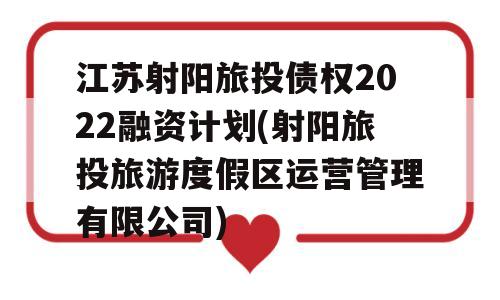 江苏射阳旅投债权2022融资计划(射阳旅投旅游度假区运营管理有限公司)